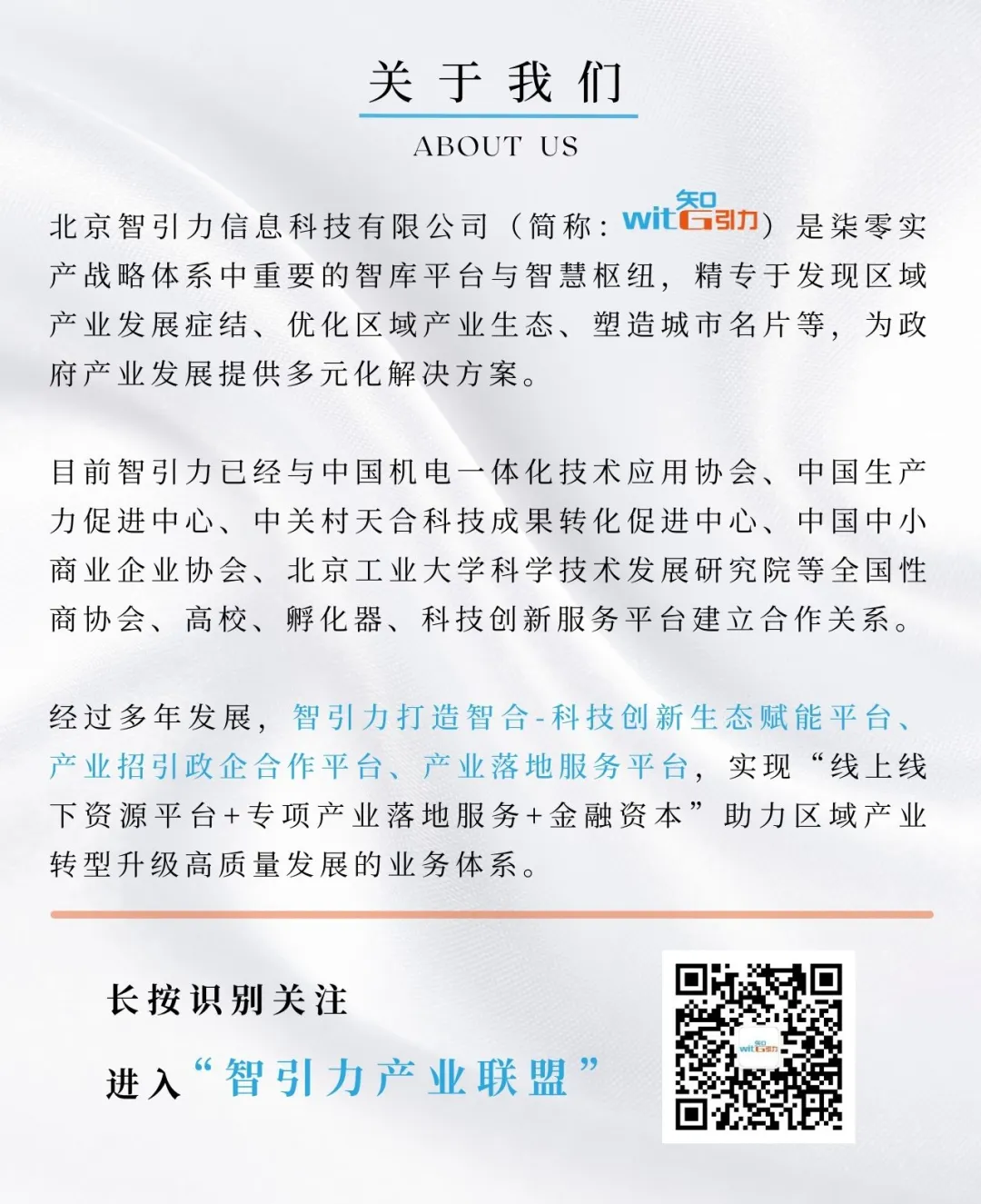 关于我们

ABOUT US

北京智引力信息科技有限公司（简称：wit知G引力）是柒零实产战略体系中重要的智库平台与智慧枢纽，精专于发现区域产业发展症结、优化区域产业生态、塑造城市名片等，为政府产业发展提供多元化解决方案。

目前智引力已经与中国机电一体化技术应用协会、中国生产力促进中心、中关村天合科技成果转化促进中心、中国中小商业企业协会、北京工业大学科学技术发展研究院等全国性商协会、高校、孵化器、科技创新服务平台建立合作关系。

经过多年发展，智引力打造智合-科技创新生态赋能平台、产业招引政企合作平台、产业落地服务平台，实现“线上线下资源平台+专项产业落地服务+金融资本”助力区域产业转型升级高质量发展的业务体系。

长按识别关注

进入“智引力产业联盟”

wit知G引力